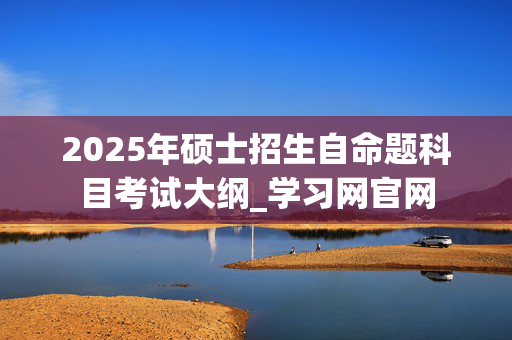 2025年硕士招生自命题科目考试大纲_学习网官网